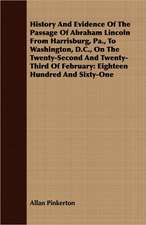 History And Evidence Of The Passage Of Abraham Lincoln From Harrisburg, Pa., To Washington, D.C., On The Twenty-Second And Twenty-Third Of February: Eighteen Hundred And Sixty-One

Allan Pinkerton